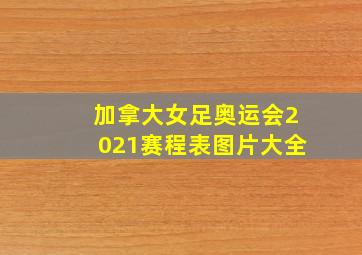 加拿大女足奥运会2021赛程表图片大全